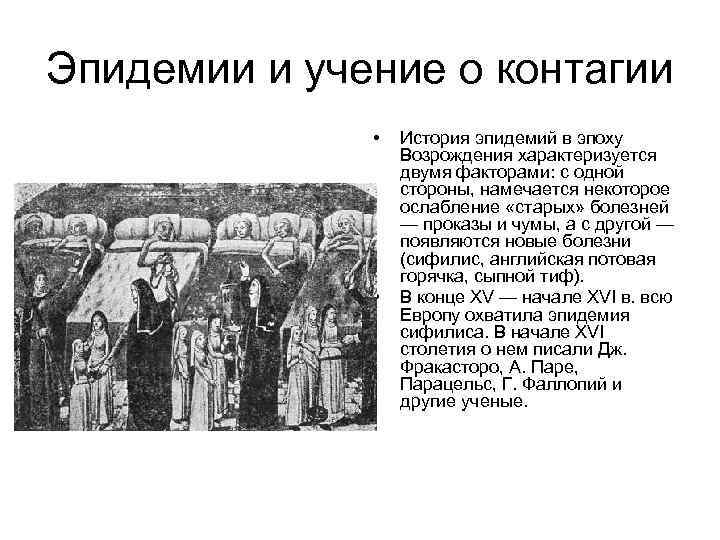 Эпидемии и учение о контагии

• История эпидемий в эпоху Возрождения характеризуется двумя факторами: с одной стороны, намечается некоторое ослабление «старых» болезней — проказы и чумы, а с другой — появляются новые болезни (сифилис, английская потовая горячка, сыпной тиф).

• В конце XV — начале XVI в. всю Европу охватила эпидемия сифилиса. В начале XVI столетия о нем писали Дж. Фракасторо, А. Паре, Парацельс, Г. Фаллопий и другие ученые.